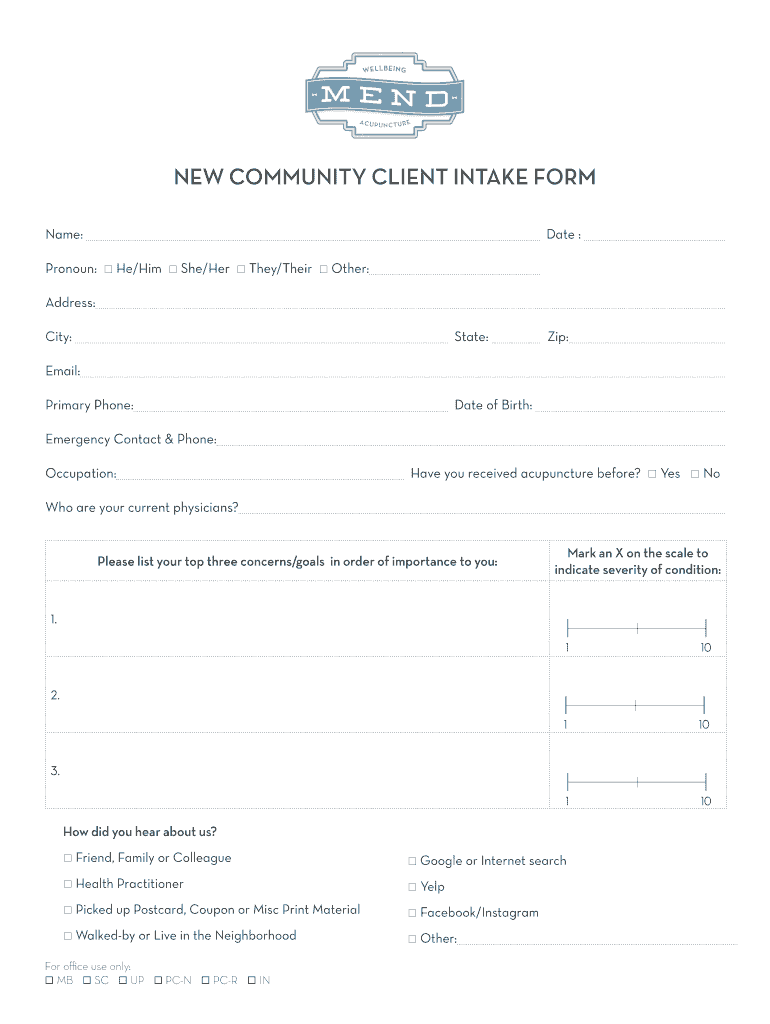 WELLBEING
MEND
ACUPUNCTURE

NEW COMMUNITY CLIENT INTAKE FORM

Name: Date :

Pronoun: ☐ He/Him ☐ She/Her ☐ They/Their ☐ Other:

Address:

City: State: Zip:

Email:

Primary Phone: Date of Birth:

Emergency Contact & Phone:

Occupation: Have you received acupuncture before? ☐ Yes ☐ No

Who are your current physicians?

| Please list your top three concerns/goals in order of importance to you: | Mark an X on the scale to indicate severity of condition: |
|---|---|
| 1. | 1 10 |
| 2. | 1 10 |
| 3. | 1 10 |

How did you hear about us?

☐ Friend, Family or Colleague

☐ Health Practitioner

☐ Picked up Postcard, Coupon or Misc Print Material

☐ Walked-by or Live in the Neighborhood

☐ Google or Internet search

☐ Yelp

☐ Facebook/Instagram

☐ Other:

For office use only:
☐ MB ☐ SC ☐ UP ☐ PC-N ☐ PC-R ☐ IN